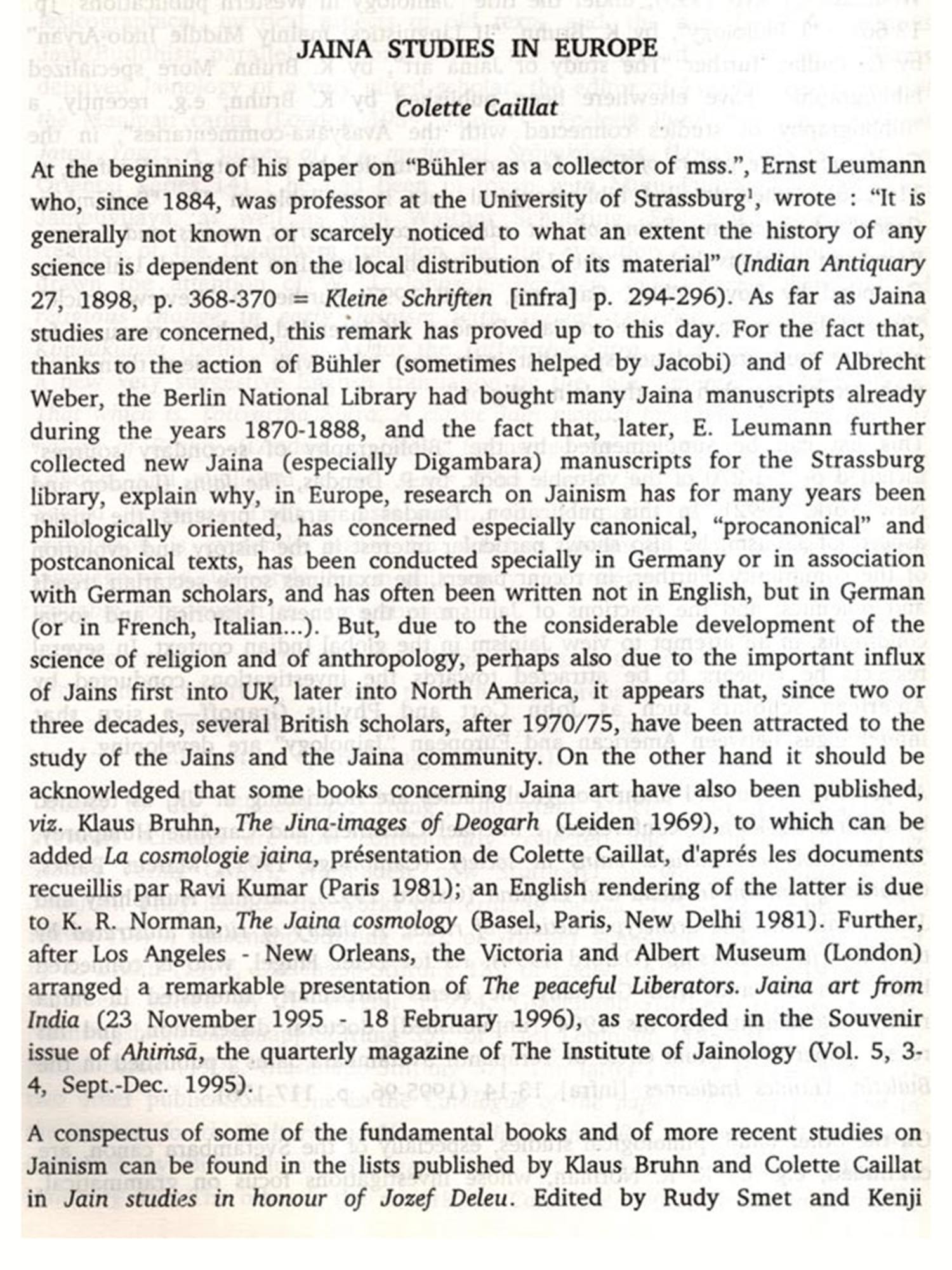 JAINA STUDIES IN EUROPE

Colette Caillat

At the beginning of his paper on "Bühler as a collector of mss.", Ernst Leumann who, since 1884, was professor at the University of Strassburg$^1$, wrote : "It is generally not known or scarcely noticed to what an extent the history of any science is dependent on the local distribution of its material" (Indian Antiquary 27, 1898, p. 368-370 = Kleine Schriften [infra] p. 294-296). As far as Jaina studies are concerned, this remark has proved up to this day. For the fact that, thanks to the action of Bühler (sometimes helped by Jacobi) and of Albrecht Weber, the Berlin National Library had bought many Jaina manuscripts already during the years 1870-1888, and the fact that, later, E. Leumann further collected new Jaina (especially Digambara) manuscripts for the Strassburg library, explain why, in Europe, research on Jainism has for many years been philologically oriented, has concerned especially canonical, "procanonical" and postcanonical texts, has been conducted specially in Germany or in association with German scholars, and has often been written not in English, but in German (or in French, Italian...). But, due to the considerable development of the science of religion and of anthropology, perhaps also due to the important influx of Jains first into UK, later into North America, it appears that, since two or three decades, several British scholars, after 1970/75, have been attracted to the study of the Jains and the Jaina community. On the other hand it should be acknowledged that some books concerning Jaina art have also been published, viz. Klaus Bruhn, The Jina-images of Deogarh (Leiden 1969), to which can be added La cosmologie jaina, présentation de Colette Caillat, d'aprés les documents recueillis par Ravi Kumar (Paris 1981); an English rendering of the latter is due to K. R. Norman, The Jaina cosmology (Basel, Paris, New Delhi 1981). Further, after Los Angeles - New Orleans, the Victoria and Albert Museum (London) arranged a remarkable presentation of The peaceful Liberators. Jaina art from India (23 November 1995 - 18 February 1996), as recorded in the Souvenir issue of Ahiṁsā, the quarterly magazine of The Institute of Jainology (Vol. 5, 3-4, Sept.-Dec. 1995).

A conspectus of some of the fundamental books and of more recent studies on Jainism can be found in the lists published by Klaus Bruhn and Colette Caillat in Jain studies in honour of Jozef Deleu. Edited by Rudy Smet and Kenji